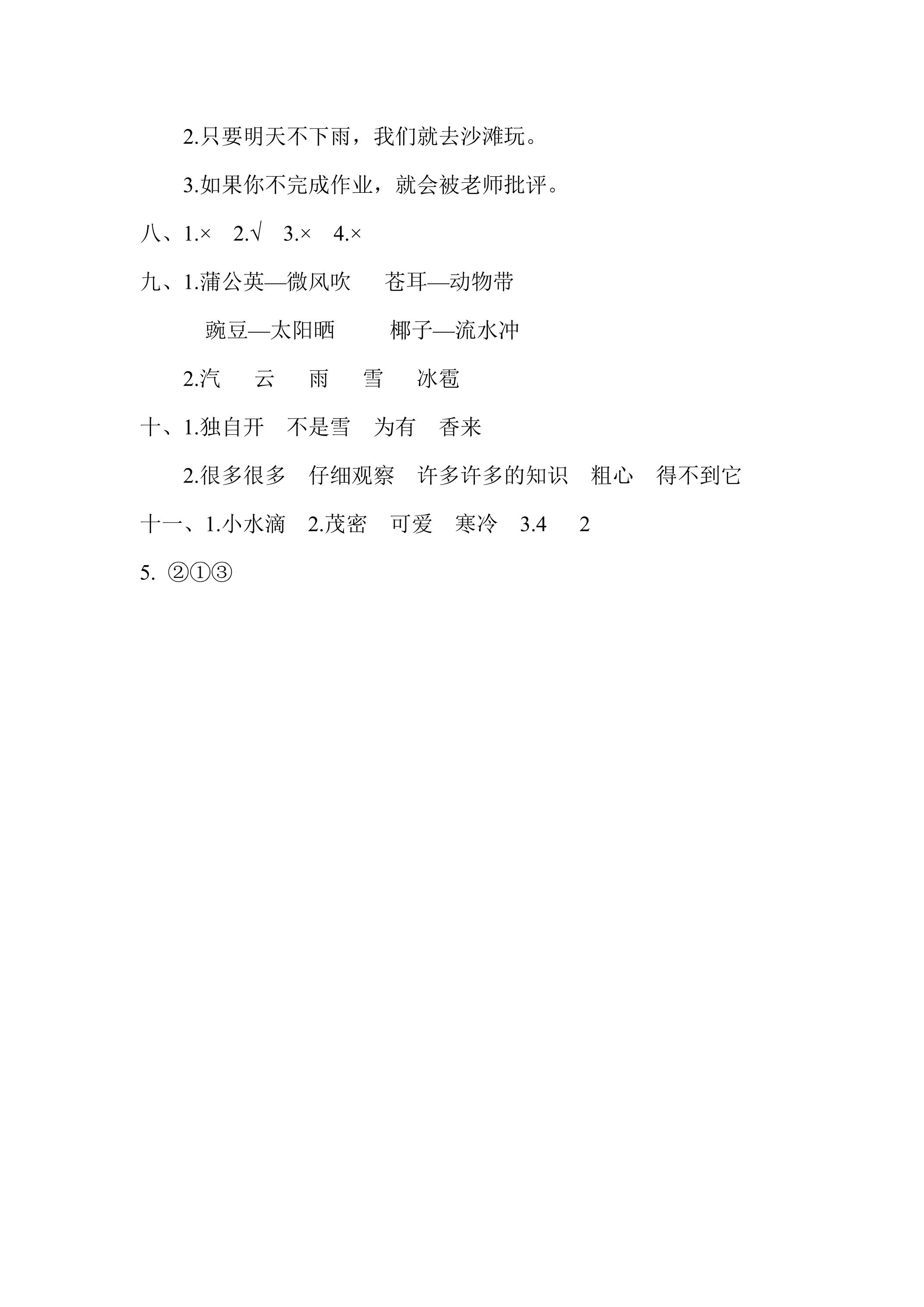 2.只要明天不下雨，我们就去沙滩玩。

3.如果你不完成作业，就会被老师批评。

八、1.×　2.√　3.×　4.×

九、1.蒲公英—微风吹　苍耳—动物带

豌豆—太阳晒　椰子—流水冲

2.汽　云　雨　雪　冰雹

十、1.独自开　不是雪　为有　香来

2.很多很多　仔细观察　许多许多的知识　粗心　得不到它

十一、1.小水滴　2.茂密　可爱　寒冷　3.4　2

5. ②①③